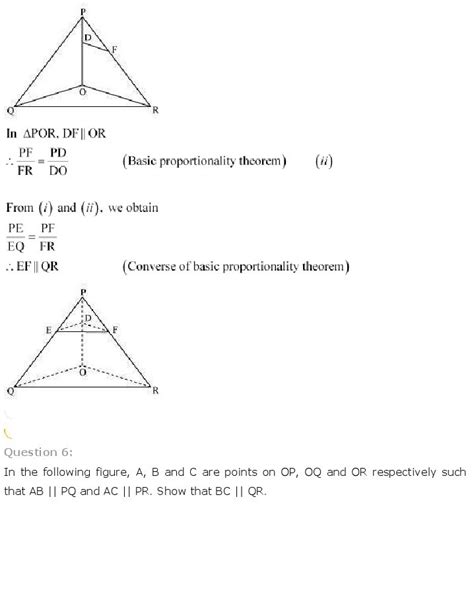 P
D
F
O
Q
R

In $\Delta POR$, $DF \parallel OR$

$\therefore \frac{PF}{FR} = \frac{PD}{DO}$ (Basic proportionality theorem) $(ii)$

From $(i)$ and $(ii)$, we obtain

$\frac{PE}{EQ} = \frac{PF}{FR}$

$\therefore EF \parallel QR$ (Converse of basic proportionality theorem)

P
D
E
F
O
Q
R

Question 6:

In the following figure, A, B and C are points on OP, OQ and OR respectively such that AB || PQ and AC || PR. Show that BC || QR.